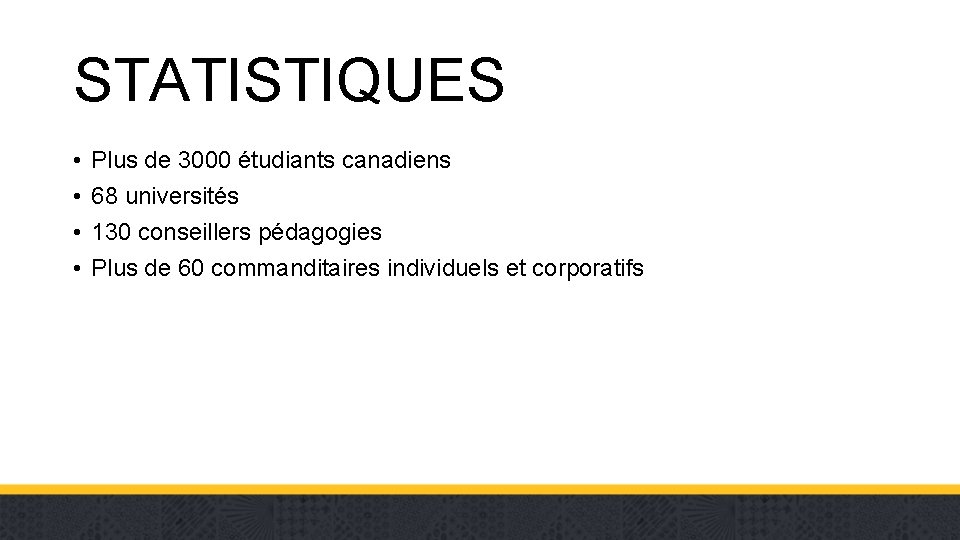 STATISTIQUES

• Plus de 3000 étudiants canadiens
• 68 universités
• 130 conseillers pédagogies
• Plus de 60 commanditaires individuels et corporatifs